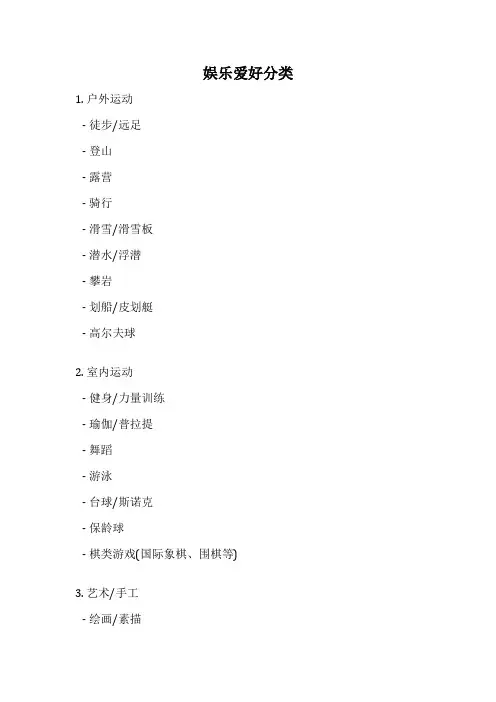 娱乐爱好分类

1.户外运动

- 徒步/远足

- 登山

- 露营

- 骑行

- 滑雪/滑雪板

- 潜水/浮潜

- 攀岩

- 划船/皮划艇

- 高尔夫球

2.室内运动

- 健身/力量训练

- 瑜伽/普拉提

- 舞蹈

- 游泳

- 台球/斯诺克

- 保龄球

- 棋类游戏(国际象棋、围棋等)

3.艺术/手工

- 绘画/素描